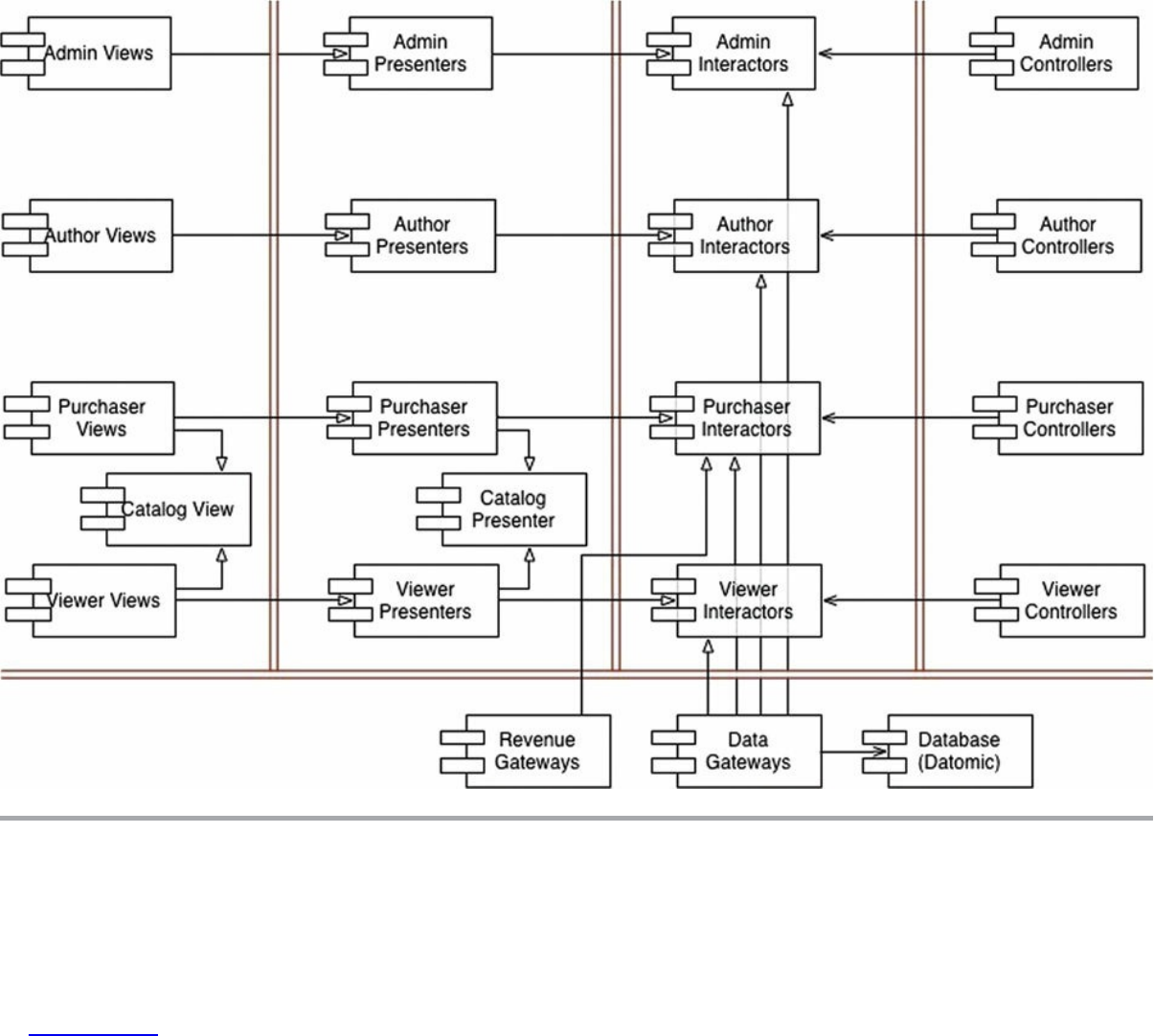 Admin Views

Admin Presenters

Admin Interactors

Admin Controllers

Author Views

Author Presenters

Author Interactors

Author Controllers

Purchaser Views

Purchaser Presenters

Purchaser Interactors

Purchaser Controllers

Catalog View

Catalog Presenter

Viewer Views

Viewer Presenters

Viewer Interactors

Viewer Controllers

Revenue Gateways

Data Gateways

Database (Datomic)